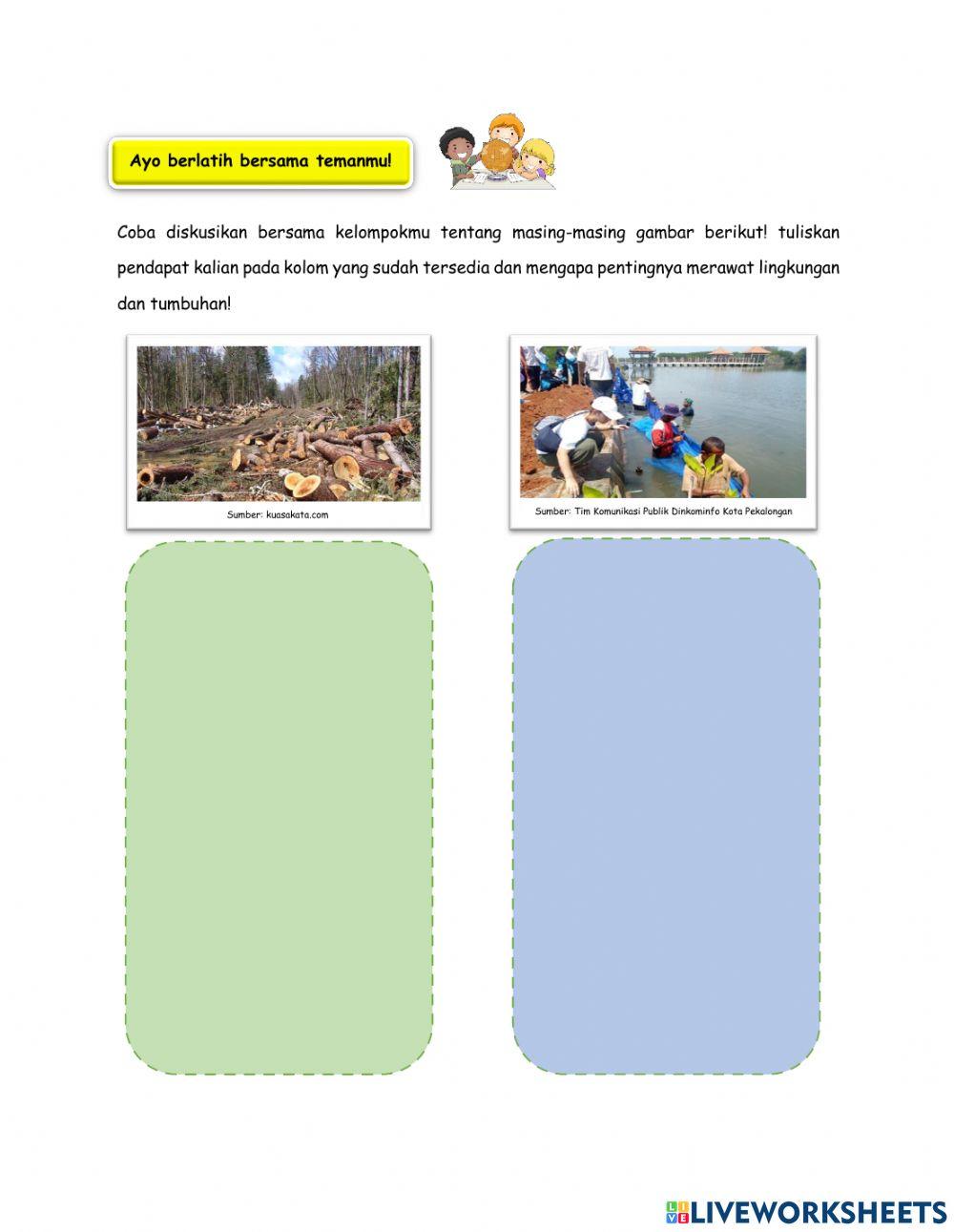 Ayo berlatih bersama temanmu!

Coba diskusikan bersama kelompokmu tentang masing-masing gambar berikut! tuliskan pendapat kalian pada kolom yang sudah tersedia dan mengapa pentingnya merawat lingkungan dan tumbuhan!

Sumber: kuasakata.com

Sumber: Tim Komunikasi Publik Dinkominfo Kota Pekalongan

LIVEWORKSHEETS